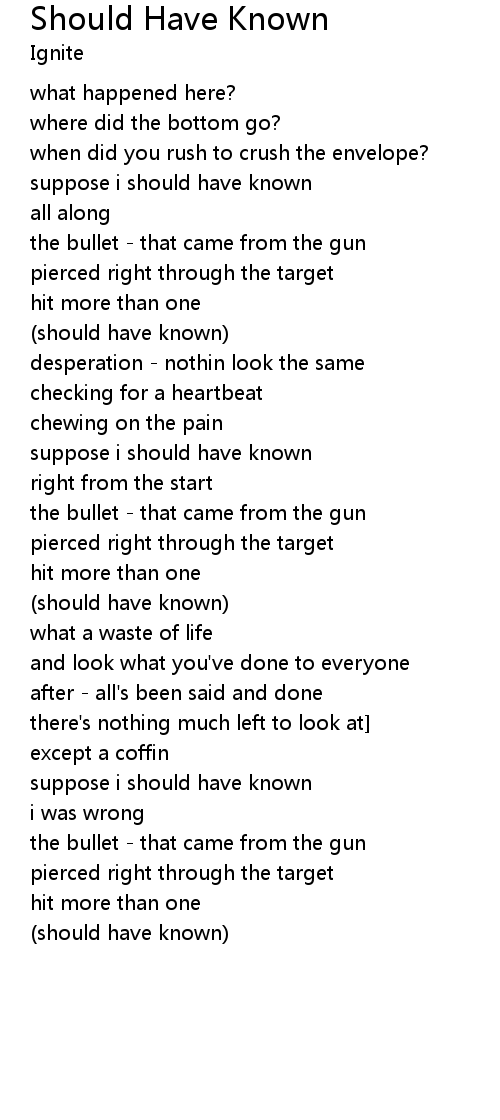 Should Have Known
Ignite

what happened here?
where did the bottom go?
when did you rush to crush the envelope?
suppose i should have known
all along
the bullet - that came from the gun
pierced right through the target
hit more than one
(should have known)
desperation - nothin look the same
checking for a heartbeat
chewing on the pain
suppose i should have known
right from the start
the bullet - that came from the gun
pierced right through the target
hit more than one
(should have known)
what a waste of life
and look what you've done to everyone
after - all's been said and done
there's nothing much left to look at]
except a coffin
suppose i should have known
i was wrong
the bullet - that came from the gun
pierced right through the target
hit more than one
(should have known)